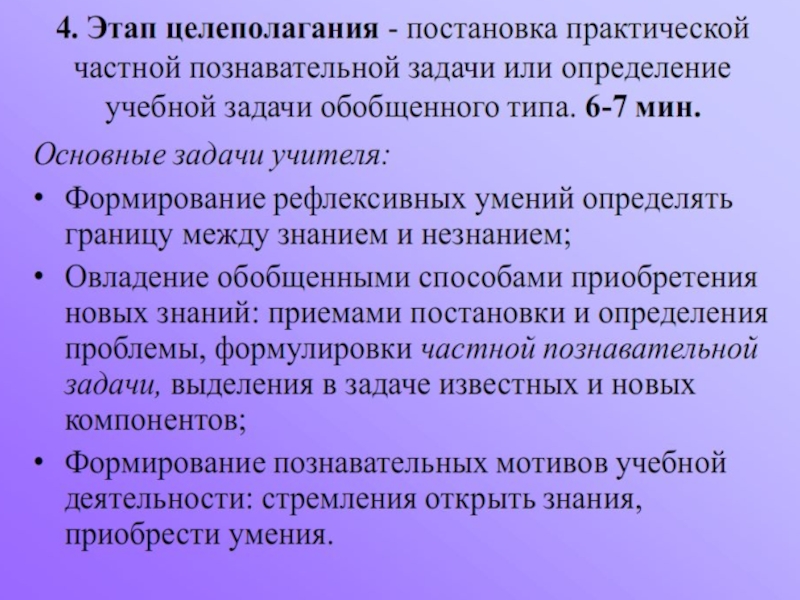 4. Этап целеполагания - постановка практической частной познавательной задачи или определение учебной задачи обобщенного типа. 6-7 мин.

Основные задачи учителя:

• Формирование рефлексивных умений определять границу между знанием и незнанием;

• Овладение обобщенными способами приобретения новых знаний: приемами постановки и определения проблемы, формулировки частной познавательной задачи, выделения в задаче известных и новых компонентов;

• Формирование познавательных мотивов учебной деятельности: стремления открыть знания, приобрести умения.